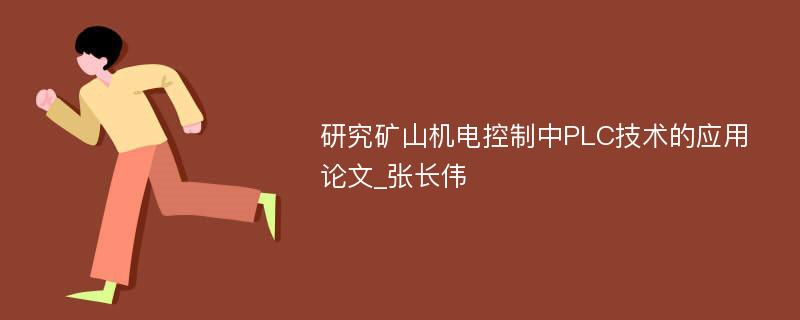 研究矿山机电控制中PLC技术的应用论文_张长伟